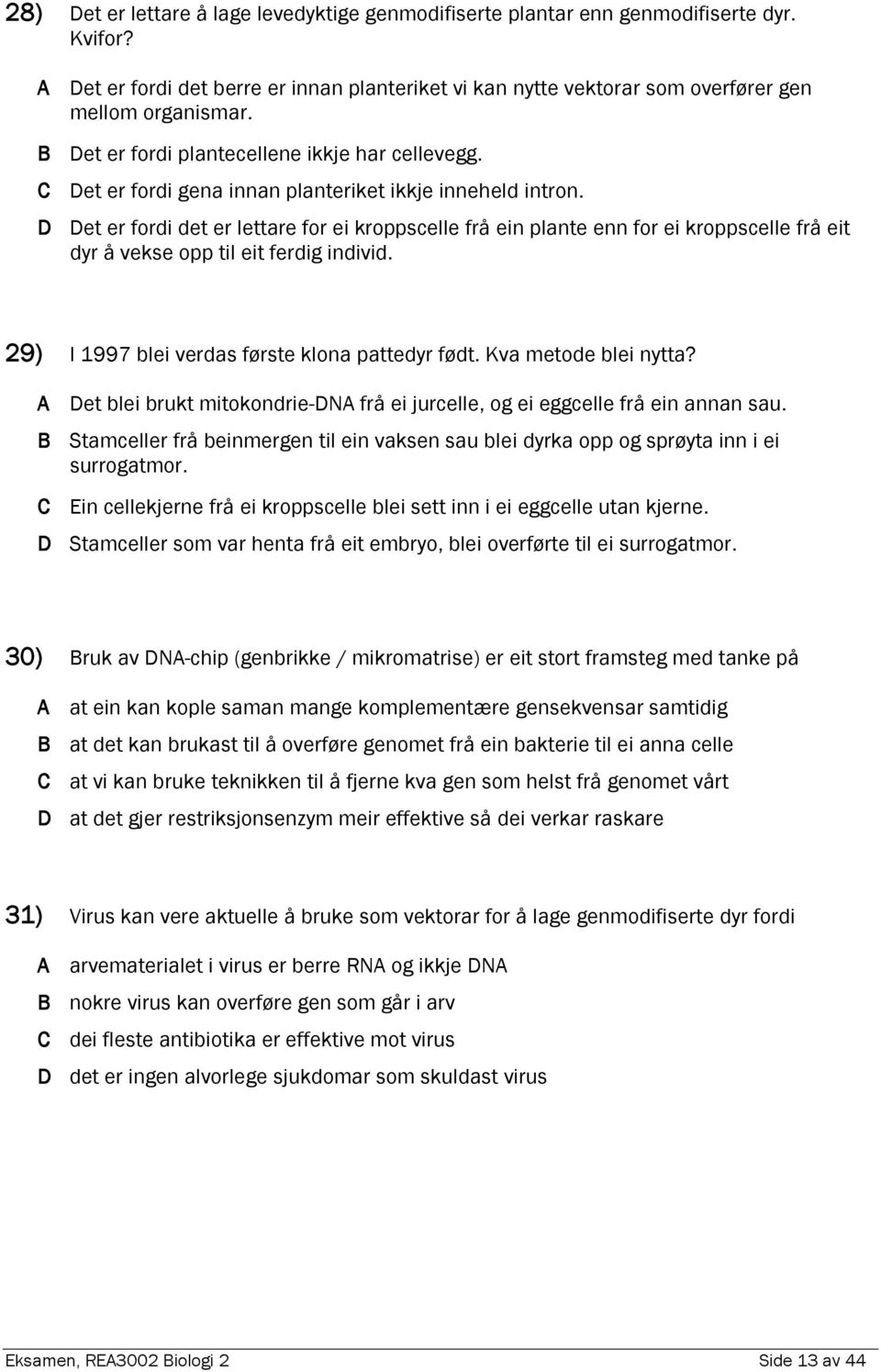 28) Det er lettare å lage levedyktige genmodifiserte plantar enn genmodifiserte dyr. Kvifor?

A Det er fordi det berre er innan planteriket vi kan nytte vektorar som overfører gen mellom organismar.

B Det er fordi plantecellene ikkje har cellevegg.

C Det er fordi gena innan planteriket ikkje inneheld intron.

D Det er fordi det er lettare for ei kroppscelle frå ein plante enn for ei kroppscelle frå eit dyr å vekse opp til eit ferdig individ.

29) I 1997 blei verdas første klona pattedyr født. Kva metode blei nytta?

A Det blei brukt mitokondrie-DNA frå ei jurcelle, og ei eggcelle frå ein annan sau.

B Stamceller frå beinmergen til ein vaksen sau blei dyrka opp og sprøyta inn i ei surrogatmor.

C Ein cellekjerne frå ei kroppscelle blei sett inn i ei eggcelle utan kjerne.

D Stamceller som var henta frå eit embryo, blei overførte til ei surrogatmor.

30) Bruk av DNA-chip (genbrikke / mikromatrise) er eit stort framsteg med tanke på

A at ein kan kople saman mange komplementære gensekvensar samtidig

B at det kan brukast til å overføre genomet frå ein bakterie til ei anna celle

C at vi kan bruke teknikken til å fjerne kva gen som helst frå genomet vårt

D at det gjer restriksjonsenzym meir effektive så dei verkar raskare

31) Virus kan vere aktuelle å bruke som vektorar for å lage genmodifiserte dyr fordi

A arvematerialet i virus er berre RNA og ikkje DNA

B nokre virus kan overføre gen som går i arv

C dei fleste antibiotika er effektive mot virus

D det er ingen alvorlege sjukdomar som skuldast virus

Eksamen, REA3002 Biologi 2 Side 13 av 44